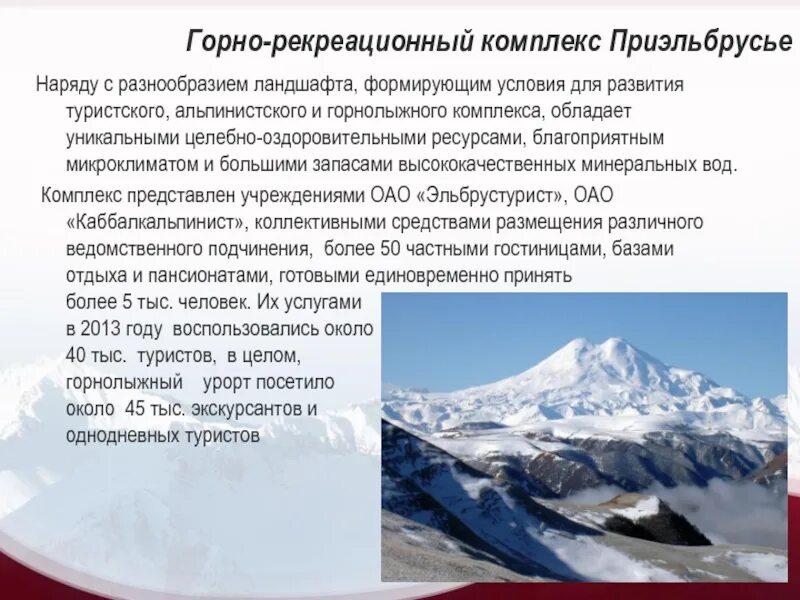 Горно-рекреационный комплекс Приэльбрусье

Наряду с разнообразием ландшафта, формирующим условия для развития туристского, альпинистского и горнолыжного комплекса, обладает уникальными целебно-оздоровительными ресурсами, благоприятным микроклиматом и большими запасами высококачественных минеральных вод.

Комплекс представлен учреждениями ОАО «Эльбрустурист», ОАО «Каббалкальпинист», коллективными средствами размещения различного ведомственного подчинения, более 50 частными гостиницами, базами отдыха и пансионатами, готовыми единовременно принять более 5 тыс. человек. Их услугами в 2013 году воспользовались около 40 тыс. туристов, в целом, горнолыжный урорт посетило около 45 тыс. экскурсантов и однодневных туристов